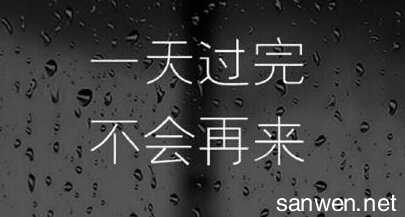 一天过完
不会再来

sanwen.net